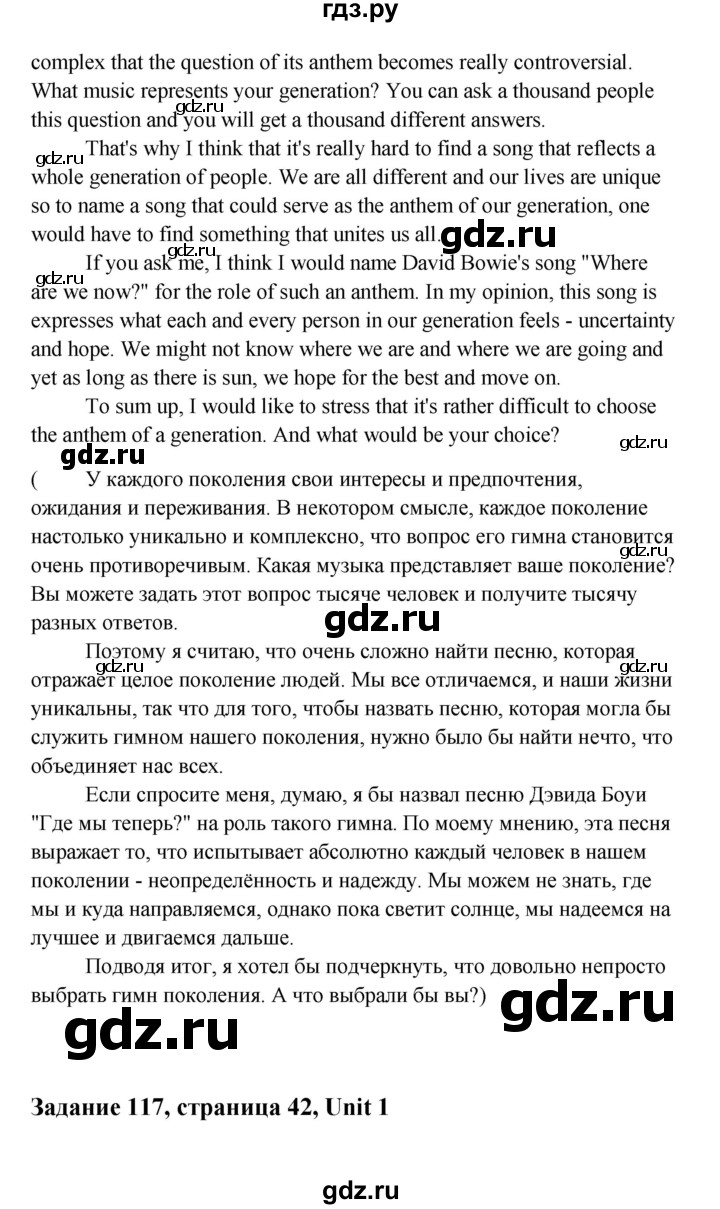 гдз.ру

complex that the question of its anthem becomes really controversial. What music represents your generation? You can ask a thousand people this question and you will get a thousand different answers.

gdz.ru

gdz.ru That's why I think that it's really hard to find a song that reflects a whole generation of people. We are all different and our lives are unique so to name a song that could serve as the anthem of our generation, one would have to find something that unites us all. gdz.ru

gdz.ru

gdz.ru If you ask me, I think I would name David Bowie's song "Where are we now?" for the role of such an anthem. In my opinion, this song is expresses what each and every person in our generation feels - uncertainty and hope. We might not know where we are and where we are going and yet as long as there is sun, we hope for the best and move on.

To sum up, I would like to stress that it's rather difficult to choose the anthem of a generation. And what would be your choice?

gdz.ru

gdz.ru

( У каждого поколения свои интересы и предпочтения, ожидания и переживания. В некотором смысле, каждое поколение настолько уникально и комплексно, что вопрос его гимна становится очень противоречивым. Какая музыка представляет ваше поколение? Вы можете задать этот вопрос тысяче человек и получите тысячу разных ответов.

gdz.ru

gdz.ru

Поэтому я считаю, что очень сложно найти песню, которая отражает целое поколение людей. Мы все отличаемся, и наши жизни уникальны, так что для того, чтобы назвать песню, которая могла бы служить гимном нашего поколения, нужно было бы найти нечто, что объединяет нас всех.

gdz.ru

gdz.ru

Если спросите меня, думаю, я бы назвал песню Дэвида Боуи "Где мы теперь?" на роль такого гимна. По моему мнению, эта песня выражает то, что испытывает абсолютно каждый человек в нашем поколении - неопределённость и надежду. Мы можем не знать, где мы и куда направляемся, однако пока светит солнце, мы надеемся на лучшее и двигаемся дальше.

Подводя итог, я хотел бы подчеркнуть, что довольно непросто выбрать гимн поколения. А что выбрали бы вы?)

gdz.ru

gdz.ru

Задание 117, страница 42, Unit 1

gdz.ru